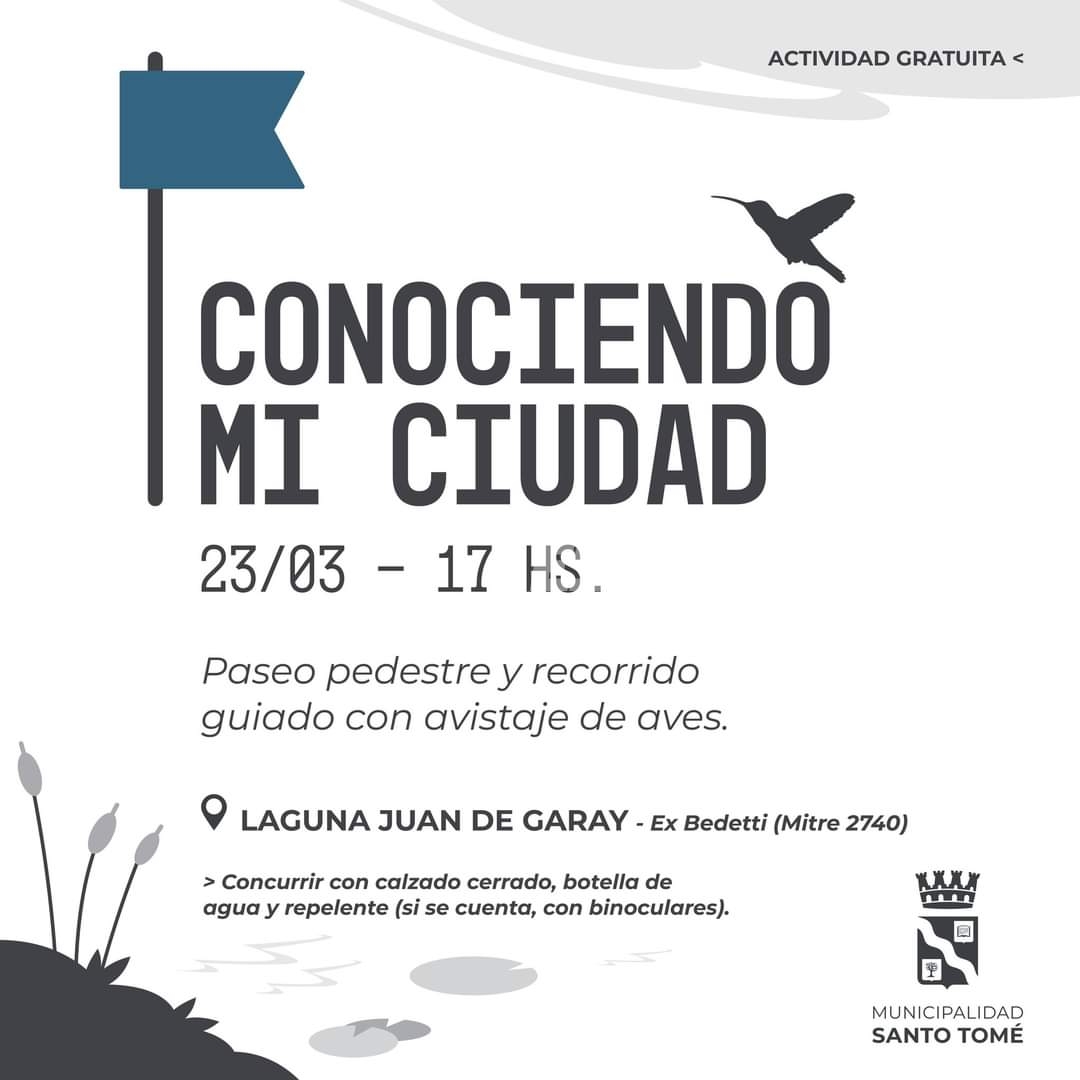 ACTIVIDAD GRATUITA <

CONOCIENDO MI CIUDAD

23/03 - 17 HS.

Paseo pedestre y recorrido guiado con avistaje de aves.

LAGUNA JUAN DE GARAY - Ex Bedetti (Mitre 2740)

> Concurrir con calzado cerrado, botella de agua y repelente (si se cuenta, con binoculares).

MUNICIPALIDAD
SANTO TOMÉ